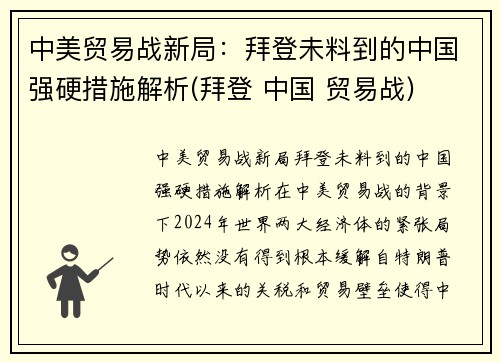 中美贸易战新局：拜登未料到的中国强硬措施解析(拜登 中国 贸易战)

中美贸易战新局拜登未料到的中国强硬措施解析在中美贸易战的背景下2024年世界两大经济体的紧张局势依然没有得到根本缓解自特朗普时代以来的关税和贸易壁垒使得中